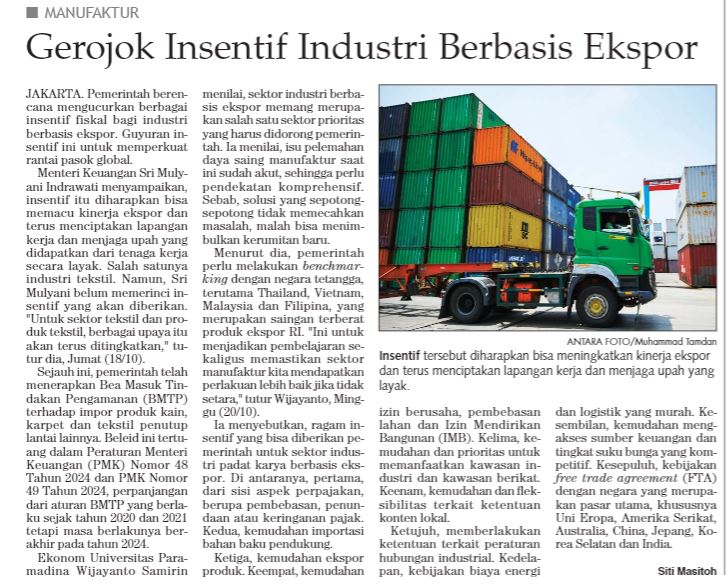 MANUFAKTUR

Gerojok Insentif Industri Berbasis Ekspor

JAKARTA. Pemerintah berencana mengucurkan berbagai insentif fiskal bagi industri berbasis ekspor. Guyuran insentif ini untuk memperkuat rantai pasok global.

Menteri Keuangan Sri Mulyani Indrawati menyampaikan, insentif itu diharapkan bisa memacu kinerja ekspor dan terus menciptakan lapangan kerja dan menjaga upah yang didapatkan dari tenaga kerja secara layak. Salah satunya industri tekstil. Namun, Sri Mulyani belum memerinci insentif yang akan diberikan. "Untuk sektor tekstil dan produk tekstil, berbagai upaya itu akan terus ditingkatkan," tutur dia, Jumat (18/10).

Sejauh ini, pemerintah telah menerapkan Bea Masuk Tindakan Pengamanan (BMTP) terhadap impor produk kain, karpet dan tekstil penutup lantai lainnya. Beleid ini tertuang dalam Peraturan Menteri Keuangan (PMK) Nomor 48 Tahun 2024 dan PMK Nomor 49 Tahun 2024, perpanjangan dari aturan BMTP yang berlaku sejak tahun 2020 dan 2021 tetapi masa berlakunya berakhir pada tahun 2024.

Ekonom Universitas Paramadina Wijayanto Samirin menilai, sektor industri berbasis ekspor memang merupakan salah satu sektor prioritas yang harus didorong pemerintah. Ia menilai, isu pelemahan daya saing manufaktur saat ini sudah akut, sehingga perlu pendekatan komprehensif. Sebab, solusi yang sepotong-sepotong tidak memecahkan masalah, malah bisa menimbulkan kerumitan baru.

Menurut dia, pemerintah perlu melakukan benchmarking dengan negara tetangga, terutama Thailand, Vietnam, Malaysia dan Filipina, yang merupakan saingan terberat produk ekspor RI. "Ini untuk menjadikan pembelajaran sekaligus memastikan sektor manufaktur kita mendapatkan perlakuan lebih baik jika tidak setara," tutur Wijayanto, Minggu (20/10).

Ia menyebutkan, ragam insentif yang bisa diberikan pemerintah untuk sektor industri padat karya berbasis ekspor. Di antaranya, pertama, dari sisi aspek perpajakan, berupa pembebasan, penundaan atau keringanan pajak. Kedua, kemudahan importasi bahan baku pendukung.

Ketiga, kemudahan ekspor produk. Keempat, kemudahan izin berusaha, pembebasan lahan dan Izin Mendirikan Bangunan (IMB). Kelima, kemudahan dan prioritas untuk memanfaatkan kawasan industri dan kawasan berikat. Keenam, kemudahan dan fleksibilitas terkait ketentuan konten lokal.

Ketujuh, memberlakukan ketentuan terkait peraturan hubungan industrial. Kedelapan, kebijakan biaya energi dan logistik yang murah. Kesembilan, kemudahan mengakses sumber keuangan dan tingkat suku bunga yang kompetitif. Kesepuluh, kebijakan free trade agreement (FTA) dengan negara yang merupakan pasar utama, khususnya Uni Eropa, Amerika Serikat, Australia, China, Jepang, Korea Selatan dan India.

Siti Masitoh

ANTARA FOTO/Muhammad Tamdan

Insentif tersebut diharapkan bisa meningkatkan kinerja ekspor dan terus menciptakan lapangan kerja dan menjaga upah yang layak.